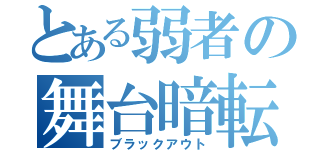 とある弱者の
舞台暗転
ブラックアウト